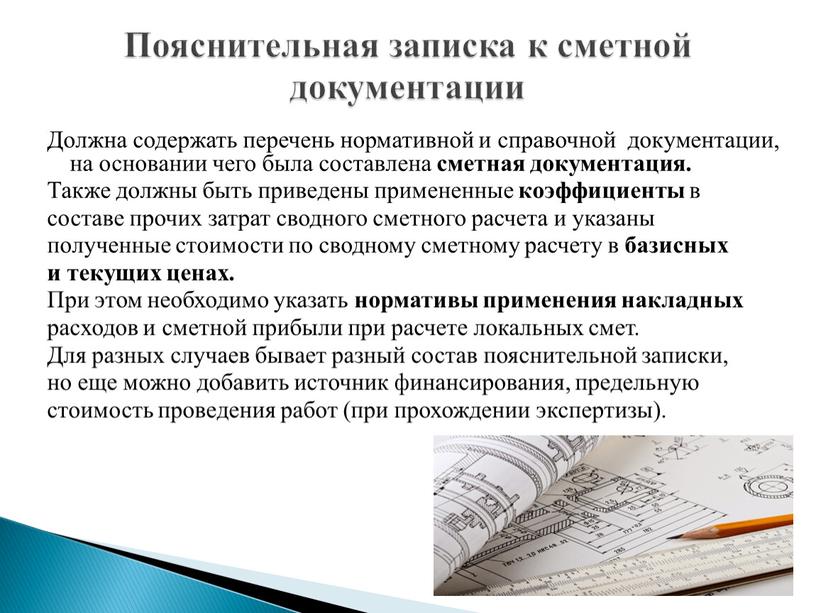 Пояснительная записка к сметной документации

Должна содержать перечень нормативной и справочной документации, на основании чего была составлена сметная документация.
Также должны быть приведены примененные коэффициенты в составе прочих затрат сводного сметного расчета и указаны полученные стоимости по сводному сметному расчету в базисных и текущих ценах.
При этом необходимо указать нормативы применения накладных расходов и сметной прибыли при расчете локальных смет.
Для разных случаев бывает разный состав пояснительной записки, но еще можно добавить источник финансирования, предельную стоимость проведения работ (при прохождении экспертизы).